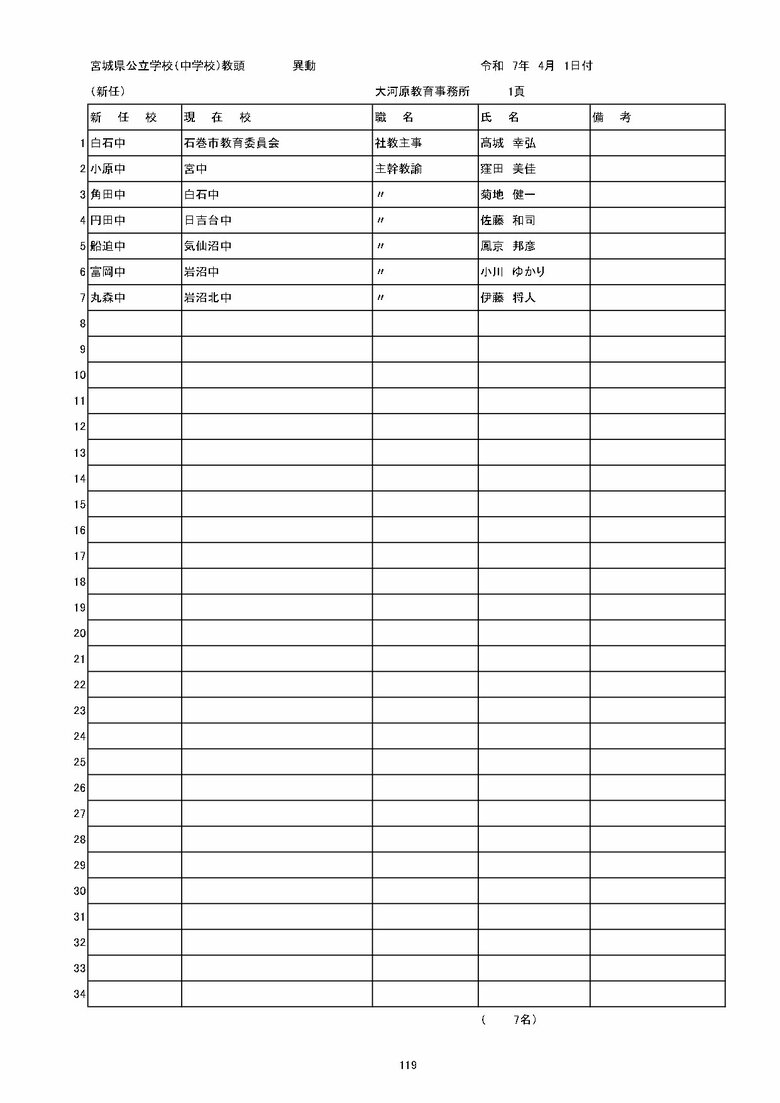 宮城県公立学校(中学校)教頭　異動　令和 7年 4月 1日付

(新任)　大河原教育事務所　1頁

| | 新 任 校 | 現 在 校 | 職 名 | 氏 名 | 備 考 |
|---|---|---|---|---|---|
| 1 | 白石中 | 石巻市教育委員会 | 社教主事 | 高城 幸弘 | |
| 2 | 小原中 | 宮中 | 主幹教諭 | 窪田 美佳 | |
| 3 | 角田中 | 白石中 | 〃 | 菊地 健一 | |
| 4 | 円田中 | 日吉台中 | 〃 | 佐藤 和司 | |
| 5 | 船迫中 | 気仙沼中 | 〃 | 鳳京 邦彦 | |
| 6 | 富岡中 | 岩沼中 | 〃 | 小川 ゆかり | |
| 7 | 丸森中 | 岩沼北中 | 〃 | 伊藤 将人 | |
| 8 | | | | | |
| 9 | | | | | |
| 10 | | | | | |
| 11 | | | | | |
| 12 | | | | | |
| 13 | | | | | |
| 14 | | | | | |
| 15 | | | | | |
| 16 | | | | | |
| 17 | | | | | |
| 18 | | | | | |
| 19 | | | | | |
| 20 | | | | | |
| 21 | | | | | |
| 22 | | | | | |
| 23 | | | | | |
| 24 | | | | | |
| 25 | | | | | |
| 26 | | | | | |
| 27 | | | | | |
| 28 | | | | | |
| 29 | | | | | |
| 30 | | | | | |
| 31 | | | | | |
| 32 | | | | | |
| 33 | | | | | |
| 34 | | | | | |

( 7名)

119